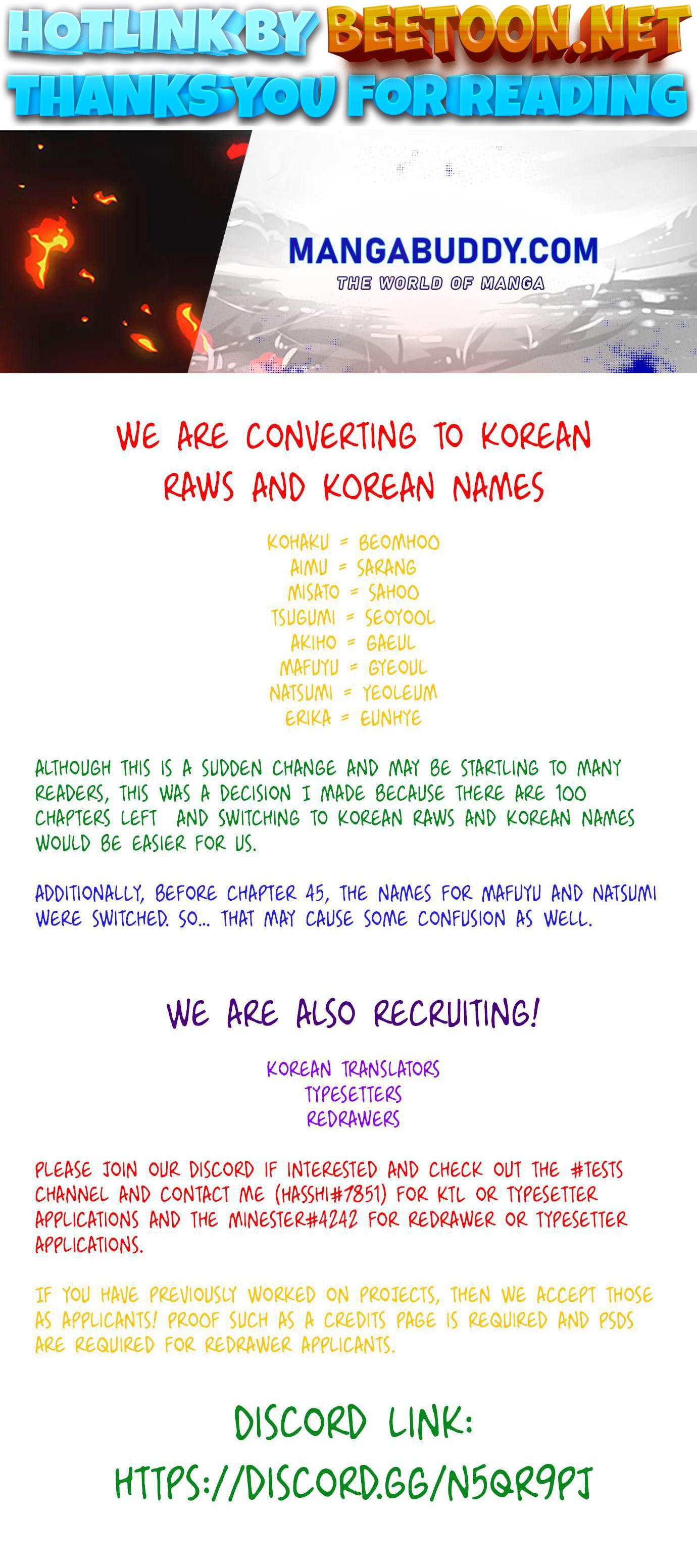 HOTLINK BY BEETOON.NET
THANKS YOU FOR READING

MANGABUDDY.COM
THE WORLD OF MANGA

WE ARE CONVERTING TO KOREAN RAWS AND KOREAN NAMES

KOHAKU = BEOMHOO
AIMU = SARANG
MISATO = SAHOO
TSUGUMI = SEOYOOL
AKIHO = GAEUL
MAFUYU = GYEOUL
NATSUMI = YEOLEUM
ERIKA = EUNHYE

ALTHOUGH THIS IS A SUDDEN CHANGE AND MAY BE STARTLING TO MANY READERS, THIS WAS A DECISION I MADE BECAUSE THERE ARE 100 CHAPTERS LEFT AND SWITCHING TO KOREAN RAWS AND KOREAN NAMES WOULD BE EASIER FOR US.

ADDITIONALLY, BEFORE CHAPTER 45, THE NAMES FOR MAFUYU AND NATSUMI WERE SWITCHED. SO... THAT MAY CAUSE SOME CONFUSION AS WELL.

WE ARE ALSO RECRUITING!

KOREAN TRANSLATORS
TYPESETTERS
REDRAWERS

PLEASE JOIN OUR DISCORD IF INTERESTED AND CHECK OUT THE #TESTS CHANNEL AND CONTACT ME (HASSHI#7851) FOR KTL OR TYPESETTER APPLICATIONS AND THE MINESTER#4242 FOR REDRAWER OR TYPESETTER APPLICATIONS.

IF YOU HAVE PREVIOUSLY WORKED ON PROJECTS, THEN WE ACCEPT THOSE AS APPLICANTS! PROOF SUCH AS A CREDITS PAGE IS REQUIRED AND PSDS ARE REQUIRED FOR REDRAWER APPLICANTS.

DISCORD LINK:
HTTPS://DISCORD.GG/N5QR9PJ